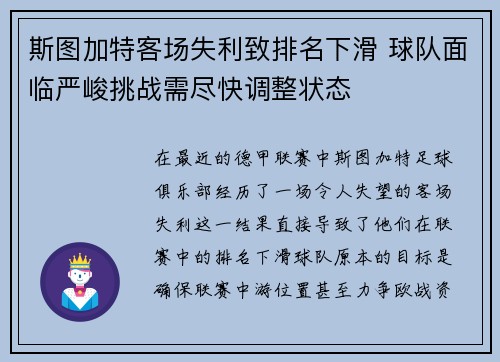 斯图加特客场失利致排名下滑 球队面临严峻挑战需尽快调整状态

在最近的德甲联赛中斯图加特足球俱乐部经历了一场令人失望的客场失利这一结果直接导致了他们在联赛中的排名下滑球队原本的目标是确保联赛中游位置甚至力争欧战资